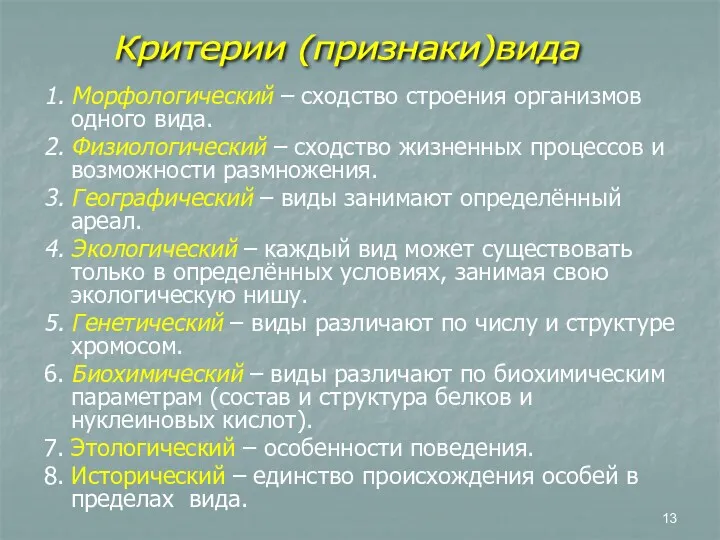 Критерии (признаки)вида

1. Морфологический – сходство строения организмов одного вида.
2. Физиологический – сходство жизненных процессов и возможности размножения.
3. Географический – виды занимают определённый ареал.
4. Экологический – каждый вид может существовать только в определённых условиях, занимая свою экологическую нишу.
5. Генетический – виды различают по числу и структуре хромосом.
6. Биохимический – виды различают по биохимическим параметрам (состав и структура белков и нуклеиновых кислот).
7. Этологический – особенности поведения.
8. Исторический – единство происхождения особей в пределах вида.

13